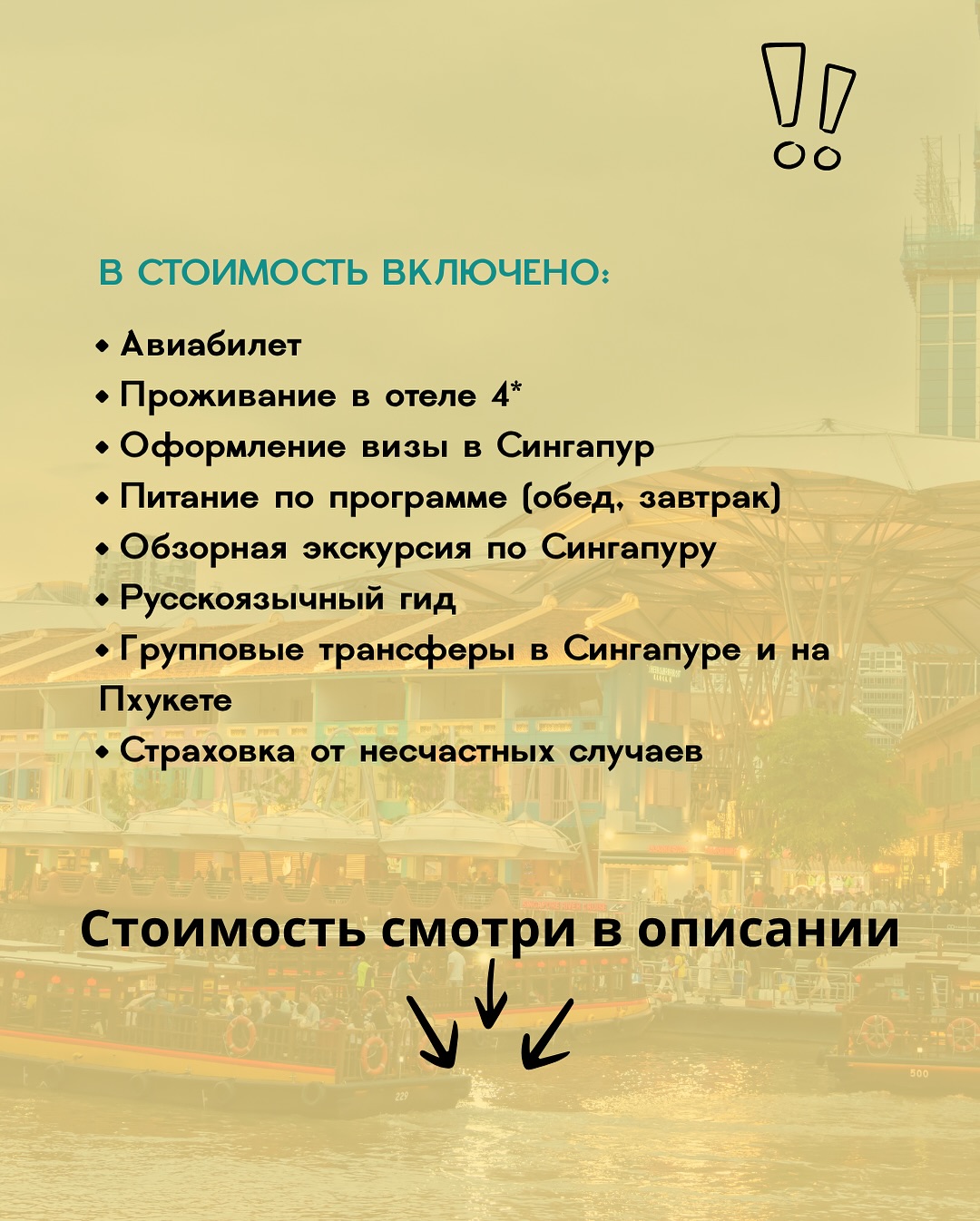 В СТОИМОСТЬ ВКЛЮЧЕНО:

• Авиабилет
• Проживание в отеле 4*
• Оформление визы в Сингапур
• Питание по программе (обед, завтрак)
• Обзорная экскурсия по Сингапуру
• Русскоязычный гид
• Групповые трансферы в Сингапуре и на Пхукете
• Страховка от несчастных случаев

Стоимость смотри в описании